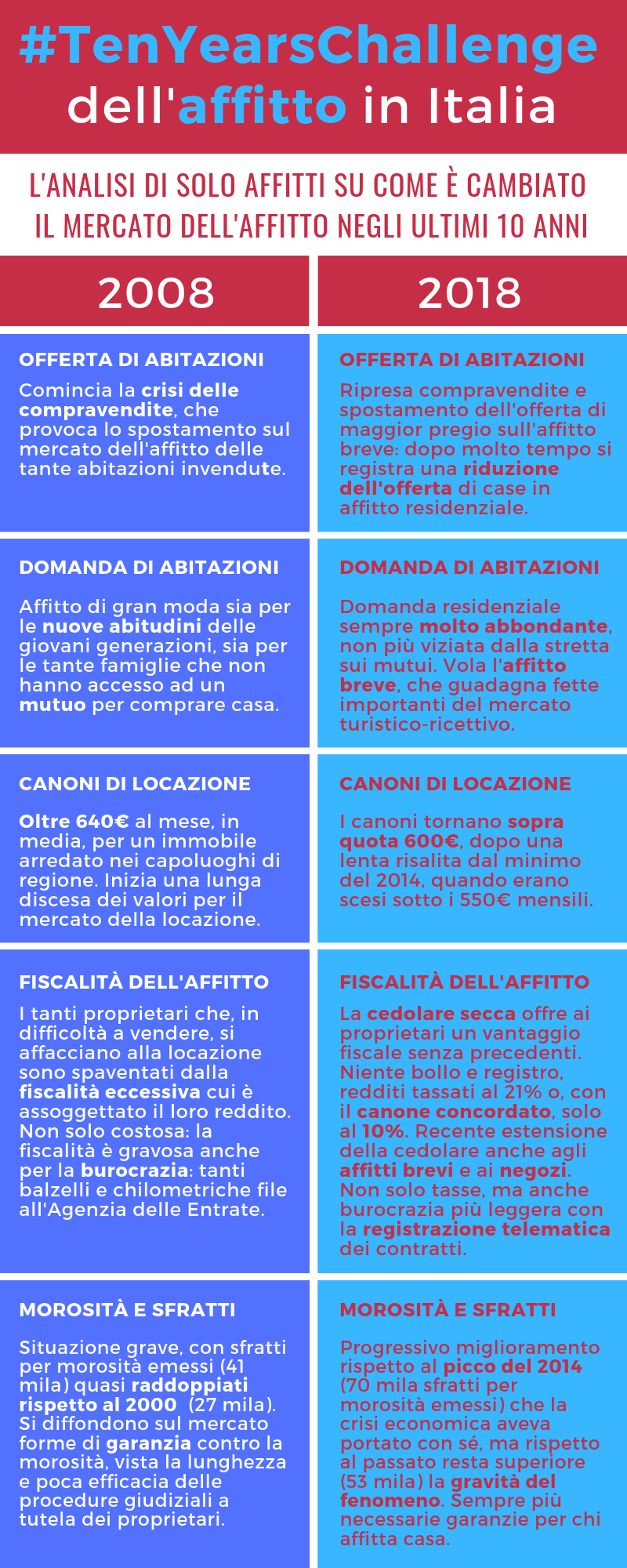 #TenYearsChallenge dell'affitto in Italia

L'ANALISI DI SOLO AFFITTI SU COME È CAMBIATO IL MERCATO DELL'AFFITTO NEGLI ULTIMI 10 ANNI

2008

OFFERTA DI ABITAZIONI

Comincia la crisi delle compravendite, che provoca lo spostamento sul mercato dell'affitto delle tante abitazioni invendute.

DOMANDA DI ABITAZIONI

Affitto di gran moda sia per le nuove abitudini delle giovani generazioni, sia per le tante famiglie che non hanno accesso ad un mutuo per comprare casa.

CANONI DI LOCAZIONE

Oltre 640€ al mese, in media, per un immobile arredato nei capoluoghi di regione. Inizia una lunga discesa dei valori per il mercato della locazione.

FISCALITÀ DELL'AFFITTO

I tanti proprietari che, in difficoltà a vendere, si affacciano alla locazione sono spaventati dalla fiscalità eccessiva cui è assoggettato il loro reddito. Non solo costosa: la fiscalità è gravosa anche per la burocrazia: tanti balzelli e chilometriche file all'Agenzia delle Entrate.

MOROSITÀ E SFRATTI

Situazione grave, con sfratti per morosità emessi (41 mila) quasi raddoppiati rispetto al 2000 (27 mila). Si diffondono sul mercato forme di garanzia contro la morosità, vista la lunghezza e poca efficacia delle procedure giudiziali a tutela dei proprietari.

2018

OFFERTA DI ABITAZIONI

Ripresa compravendite e spostamento dell'offerta di maggior pregio sull'affitto breve: dopo molto tempo si registra una riduzione dell'offerta di case in affitto residenziale.

DOMANDA DI ABITAZIONI

Domanda residenziale sempre molto abbondante, non più viziata dalla stretta sui mutui. Vola l'affitto breve, che guadagna fette importanti del mercato turistico-ricettivo.

CANONI DI LOCAZIONE

I canoni tornano sopra quota 600€, dopo una lenta risalita dal minimo del 2014, quando erano scesi sotto i 550€ mensili.

FISCALITÀ DELL'AFFITTO

La cedolare secca offre ai proprietari un vantaggio fiscale senza precedenti. Niente bollo e registro, redditi tassati al 21% o, con il canone concordato, solo al 10%. Recente estensione della cedolare anche agli affitti brevi e ai negozi. Non solo tasse, ma anche burocrazia più leggera con la registrazione telematica dei contratti.

MOROSITÀ E SFRATTI

Progressivo miglioramento rispetto al picco del 2014 (70 mila sfratti per morosità emessi) che la crisi economica aveva portato con sé, ma rispetto al passato resta superiore (53 mila) la gravità del fenomeno. Sempre più necessarie garanzie per chi affitta casa.